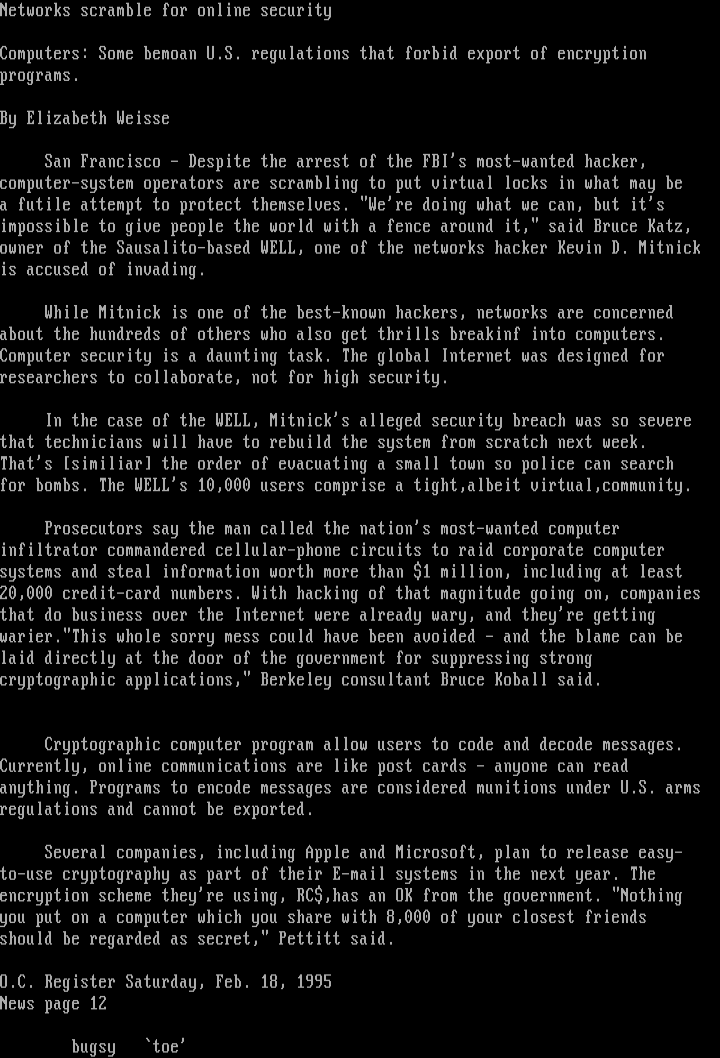 Networks scramble for online security

Computers: Some bemoan U.S. regulations that forbid export of encryption programs.

By Elizabeth Weisse

San Francisco - Despite the arrest of the FBI's most-wanted hacker, computer-system operators are scrambling to put virtual locks in what may be a futile attempt to protect themselves. "We're doing what we can, but it's impossible to give people the world with a fence around it," said Bruce Katz, owner of the Sausalito-based WELL, one of the networks hacker Kevin D. Mitnick is accused of invading.

While Mitnick is one of the best-known hackers, networks are concerned about the hundreds of others who also get thrills breakinf into computers. Computer security is a daunting task. The global Internet was designed for researchers to collaborate, not for high security.

In the case of the WELL, Mitnick's alleged security breach was so severe that technicians will have to rebuild the system from scratch next week. That's [similiar] the order of evacuating a small town so police can search for bombs. The WELL's 10,000 users comprise a tight,albeit virtual,community.

Prosecutors say the man called the nation's most-wanted computer infiltrator commandered cellular-phone circuits to raid corporate computer systems and steal information worth more than $1 million, including at least 20,000 credit-card numbers. With hacking of that magnitude going on, companies that do business over the Internet were already wary, and they're getting warier."This whole sorry mess could have been avoided - and the blame can be laid directly at the door of the government for suppressing strong cryptographic applications," Berkeley consultant Bruce Koball said.

Cryptographic computer program allow users to code and decode messages. Currently, online communications are like post cards - anyone can read anything. Programs to encode messages are considered munitions under U.S. arms regulations and cannot be exported.

Several companies, including Apple and Microsoft, plan to release easy-to-use cryptography as part of their E-mail systems in the next year. The encryption scheme they're using, RC$,has an OK from the government. "Nothing you put on a computer which you share with 8,000 of your closest friends should be regarded as secret," Pettitt said.

O.C. Register Saturday, Feb. 18, 1995
News page 12

bugsy `toe'